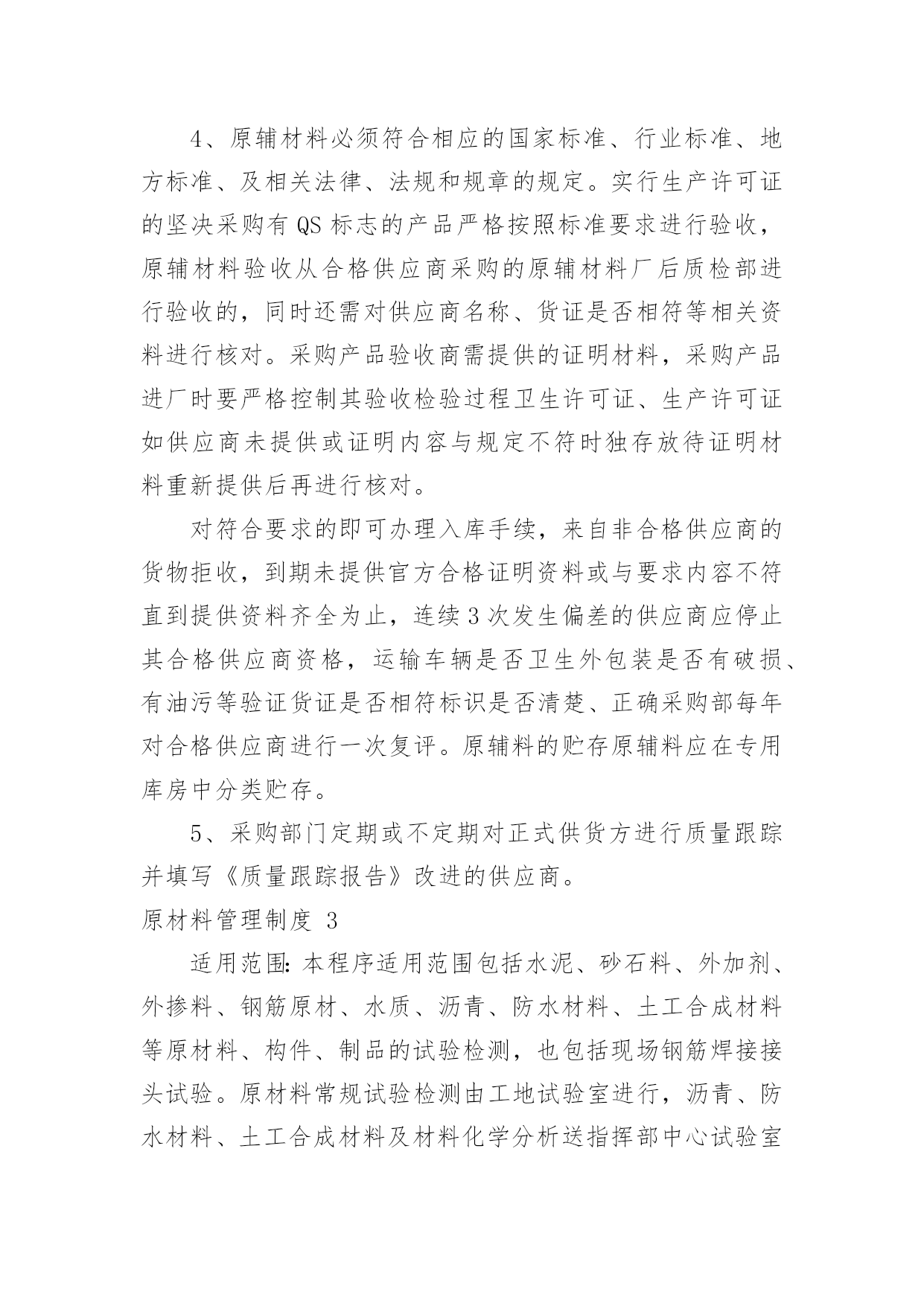 4、原辅材料必须符合相应的国家标准、行业标准、地方标准、及相关法律、法规和规章的规定。实行生产许可证的坚决采购有 QS 标志的产品严格按照标准要求进行验收，原辅材料验收从合格供应商采购的原辅材料厂后质检部进行验收的，同时还需对供应商名称、货证是否相符等相关资料进行核对。采购产品验收商需提供的证明材料，采购产品进厂时要严格控制其验收检验过程卫生许可证、生产许可证如供应商未提供或证明内容与规定不符时独存放待证明材料重新提供后再进行核对。

对符合要求的即可办理入库手续，来自非合格供应商的货物拒收，到期未提供官方合格证明资料或与要求内容不符直到提供资料齐全为止，连续 3 次发生偏差的供应商应停止其合格供应商资格，运输车辆是否卫生外包装是否有破损、有油污等验证货证是否相符标识是否清楚、正确采购部每年对合格供应商进行一次复评。原辅料的贮存原辅料应在专用库房中分类贮存。

5、采购部门定期或不定期对正式供货方进行质量跟踪并填写《质量跟踪报告》改进的供应商。

原材料管理制度 3

适用范围：本程序适用范围包括水泥、砂石料、外加剂、外掺料、钢筋原材、水质、沥青、防水材料、土工合成材料等原材料、构件、制品的试验检测，也包括现场钢筋焊接接头试验。原材料常规试验检测由工地试验室进行，沥青、防水材料、土工合成材料及材料化学分析送指挥部中心试验室